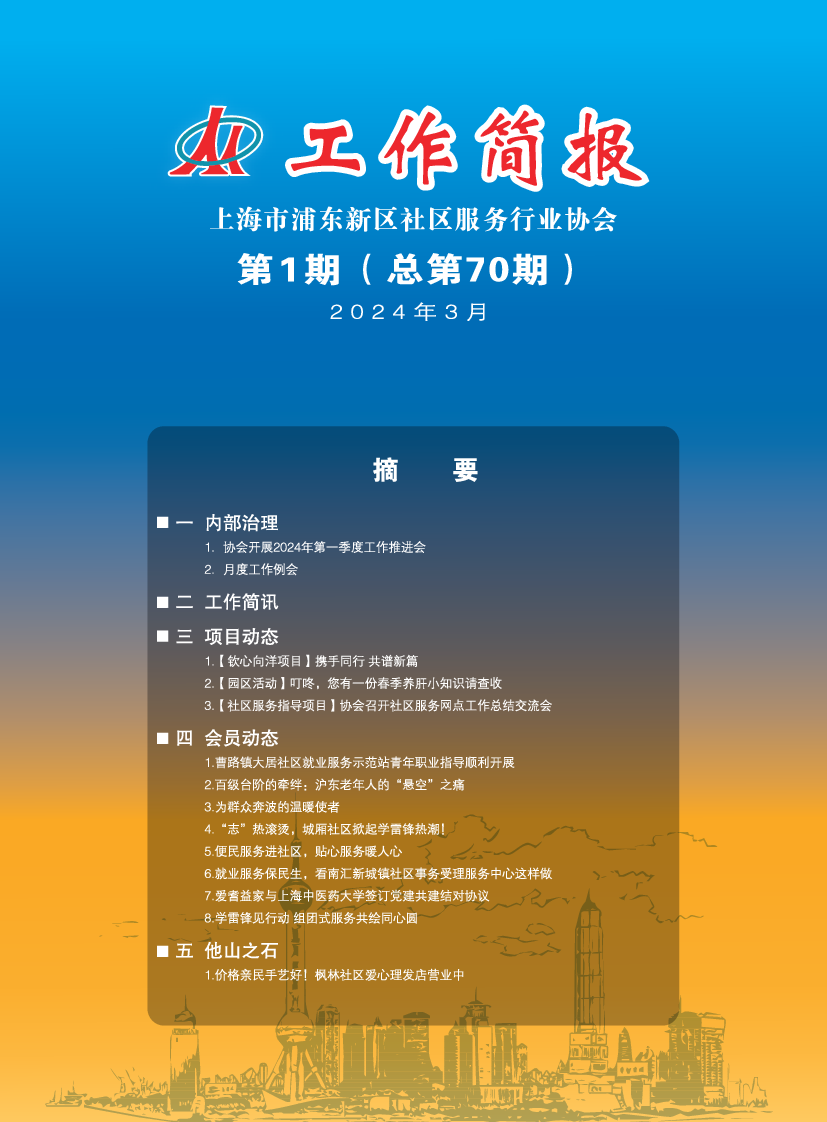 工作简报

上海市浦东新区社区服务行业协会

第1期（总第70期）

2024年3月

摘 要

■ 一 内部治理

1. 协会开展2024年第一季度工作推进会

2. 月度工作例会

■ 二 工作简讯

■ 三 项目动态

1.【钦心向洋项目】携手同行 共谱新篇

2.【园区活动】叮咚，您有一份春季养肝小知识请查收

3.【社区服务指导项目】协会召开社区服务网点工作总结交流会

■ 四 会员动态

1.曹路镇大居社区就业服务示范站青年职业指导顺利开展

2.百级台阶的牵绊：沪东老年人的“悬空”之痛

3.为群众奔波的温暖使者

4.“志”热滚烫，城厢社区掀起学雷锋热潮！

5.便民服务进社区，贴心服务暖人心

6.就业服务保民生，看南汇新城镇社区事务受理服务中心这样做

7.爱耆益家与上海中医药大学签订党建共建结对协议

8.学雷锋见行动 组团式服务共绘同心圆

■ 五 他山之石

1.价格亲民手艺好！枫林社区爱心理发店营业中